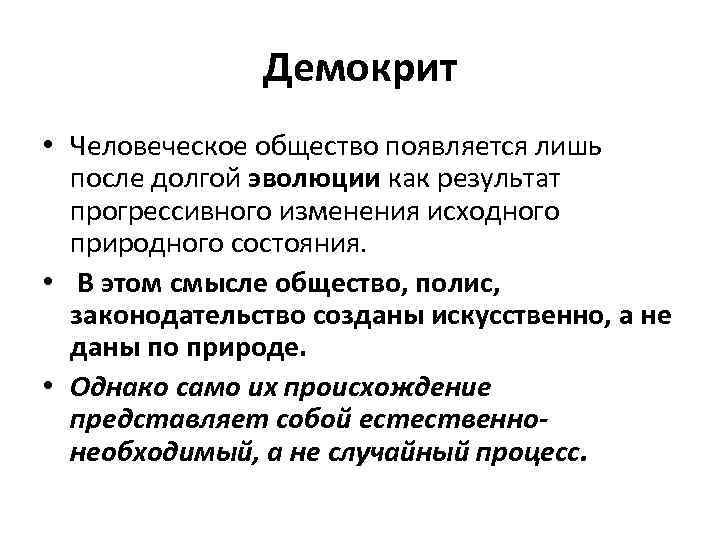 Демокрит

• Человеческое общество появляется лишь после долгой эволюции как результат прогрессивного изменения исходного природного состояния.

• В этом смысле общество, полис, законодательство созданы искусственно, а не даны по природе.

• Однако само их происхождение представляет собой естественно-необходимый, а не случайный процесс.